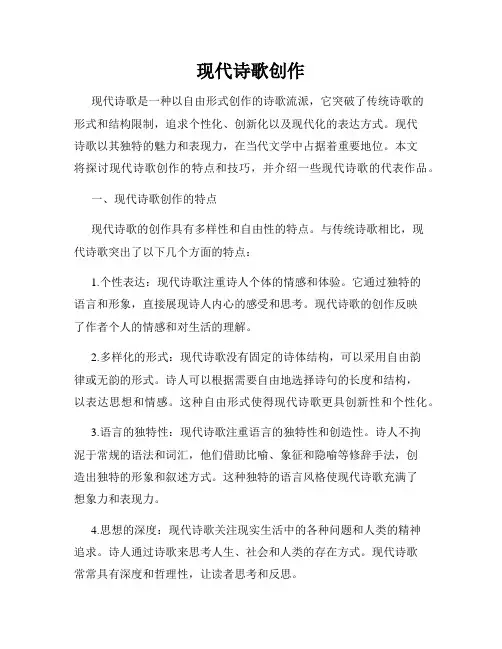 现代诗歌创作

现代诗歌是一种以自由形式创作的诗歌流派，它突破了传统诗歌的形式和结构限制，追求个性化、创新化以及现代化的表达方式。现代诗歌以其独特的魅力和表现力，在当代文学中占据着重要地位。本文将探讨现代诗歌创作的特点和技巧，并介绍一些现代诗歌的代表作品。

一、现代诗歌创作的特点

现代诗歌的创作具有多样性和自由性的特点。与传统诗歌相比，现代诗歌突出了以下几个方面的特点：

1.个性表达：现代诗歌注重诗人个体的情感和体验。它通过独特的语言和形象，直接展现诗人内心的感受和思考。现代诗歌的创作反映了作者个人的情感和对生活的理解。

2.多样化的形式：现代诗歌没有固定的诗体结构，可以采用自由韵律或无韵的形式。诗人可以根据需要自由地选择诗句的长度和结构，以表达思想和情感。这种自由形式使得现代诗歌更具创新性和个性化。

3.语言的独特性：现代诗歌注重语言的独特性和创造性。诗人不拘泥于常规的语法和词汇，他们借助比喻、象征和隐喻等修辞手法，创造出独特的形象和叙述方式。这种独特的语言风格使现代诗歌充满了想象力和表现力。

4.思想的深度：现代诗歌关注现实生活中的各种问题和人类的精神追求。诗人通过诗歌来思考人生、社会和人类的存在方式。现代诗歌常常具有深度和哲理性，让读者思考和反思。